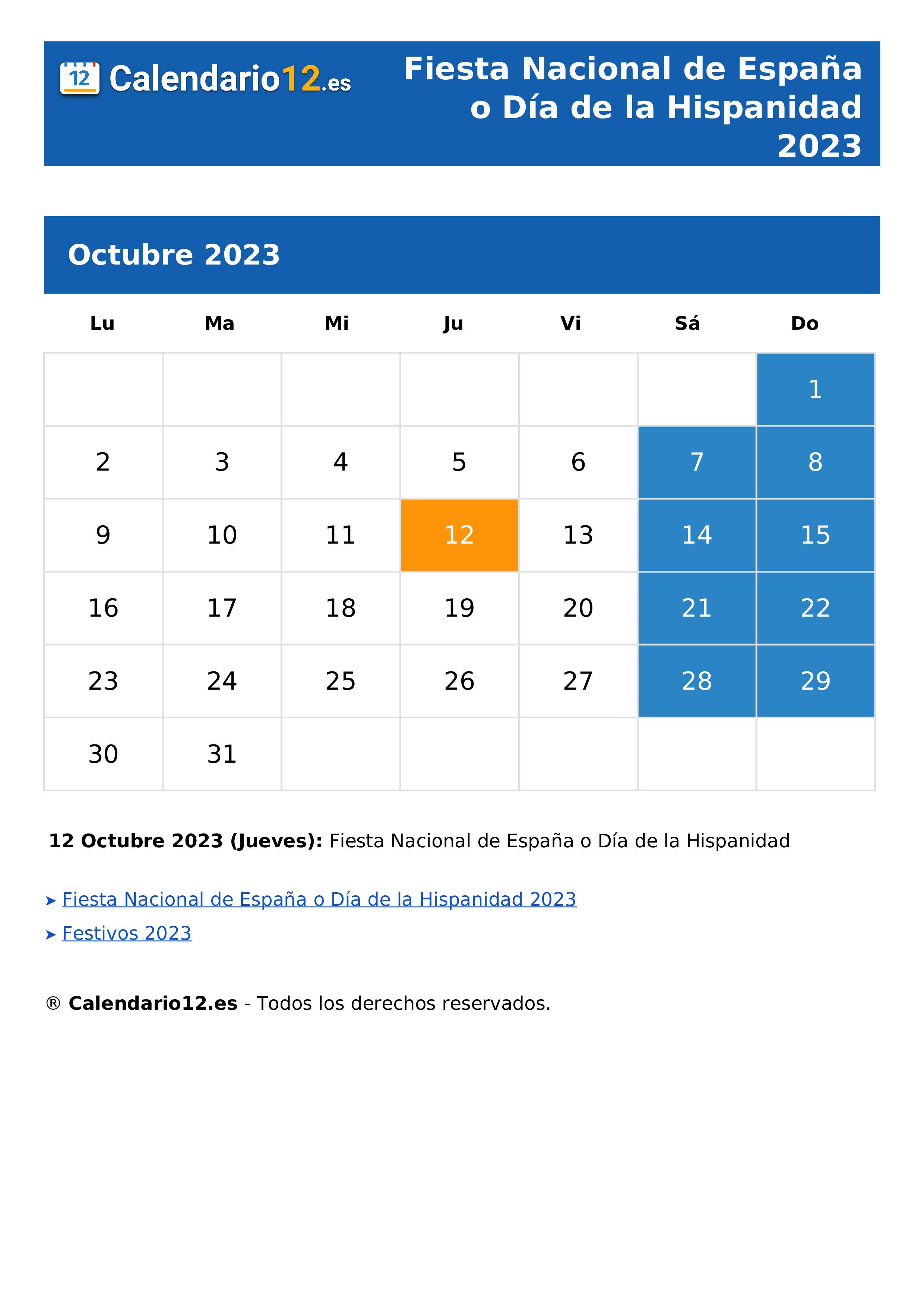 12 Calendario12.es

Fiesta Nacional de España o Día de la Hispanidad 2023

Octubre 2023

| Lu | Ma | Mi | Ju | Vi | Sá | Do |
|---|---|---|---|---|---|---|
| | | | | | | 1 |
| 2 | 3 | 4 | 5 | 6 | 7 | 8 |
| 9 | 10 | 11 | 12 | 13 | 14 | 15 |
| 16 | 17 | 18 | 19 | 20 | 21 | 22 |
| 23 | 24 | 25 | 26 | 27 | 28 | 29 |
| 30 | 31 | | | | | |

**12 Octubre 2023 (Jueves):** Fiesta Nacional de España o Día de la Hispanidad

➤ Fiesta Nacional de España o Día de la Hispanidad 2023
➤ Festivos 2023

® **Calendario12.es** - Todos los derechos reservados.